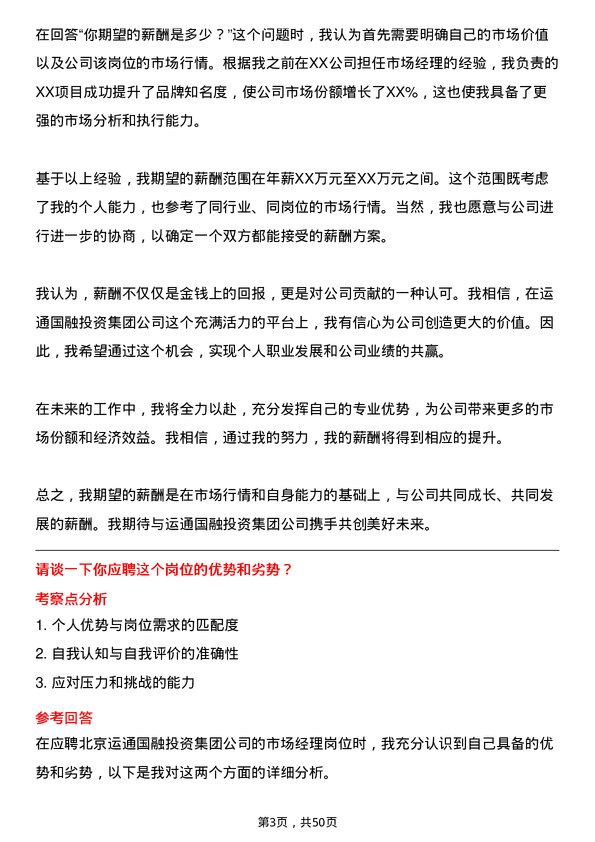 在回答“你期望的薪酬是多少？”这个问题时，我认为首先需要明确自己的市场价值以及公司该岗位的市场行情。根据我之前在XX公司担任市场经理的经验，我负责的XX项目成功提升了品牌知名度，使公司市场份额增长了XX%，这也使我具备了更强的市场分析和执行能力。

基于以上经验，我期望的薪酬范围在年薪XX万元至XX万元之间。这个范围既考虑了我的个人能力，也参考了同行业、同岗位的市场行情。当然，我也愿意与公司进行进一步的协商，以确定一个双方都能接受的薪酬方案。

我认为，薪酬不仅仅是金钱上的回报，更是对公司贡献的一种认可。我相信，在运通国融投资集团公司这个充满活力的平台上，我有信心为公司创造更大的价值。因此，我希望通过这个机会，实现个人职业发展和公司业绩的共赢。

在未来的工作中，我将全力以赴，充分发挥自己的专业优势，为公司带来更多的市场份额和经济效益。我相信，通过我的努力，我的薪酬将得到相应的提升。

总之，我期望的薪酬是在市场行情和自身能力的基础上，与公司共同成长、共同发展的薪酬。我期待与运通国融投资集团公司携手共创美好未来。

请谈一下你应聘这个岗位的优势和劣势？

考察点分析

1. 个人优势与岗位需求的匹配度
2. 自我认知与自我评价的准确性
3. 应对压力和挑战的能力

参考回答

在应聘北京运通国融投资集团公司的市场经理岗位时，我充分认识到自己具备的优势和劣势，以下是我对这两个方面的详细分析。

第3页，共50页